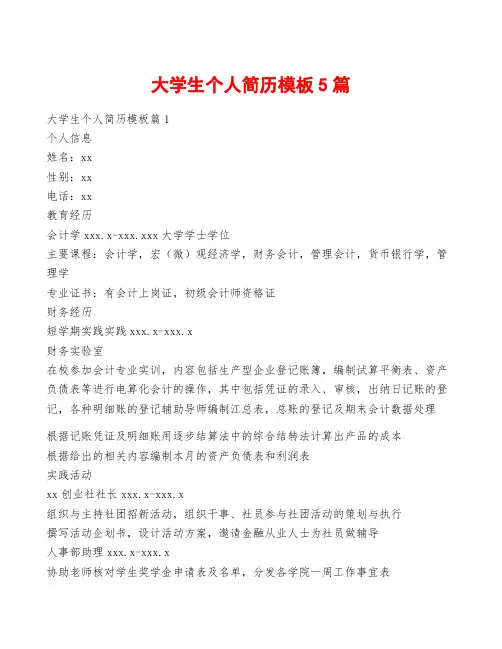 大学生个人简历模板5篇

大学生个人简历模板篇1

个人信息

姓名：xx

性别：xx

电话：xx

教育经历

会计学 xxx.x-xxx.xxx 大学学士学位

主要课程：会计学，宏（微）观经济学，财务会计，管理会计，货币银行学，管理学

专业证书：有会计上岗证，初级会计师资格证

财务经历

短学期实践实践 xxx.x-xxx.x

财务实验室

在校参加会计专业实训，内容包括生产型企业登记账簿，编制试算平衡表、资产负债表等进行电算化会计的操作，其中包括凭证的录入、审核，出纳日记账的登记，各种明细账的登记辅助导师编制汇总表，总账的登记及期末会计数据处理

根据记账凭证及明细账用逐步结算法中的综合结转法计算出产品的成本

根据给出的相关内容编制本月的资产负债表和利润表

实践活动

xx 创业社社长 xxx.x-xxx.x

组织与主持社团招新活动，组织干事、社员参与社团活动的策划与执行

撰写活动企划书，设计活动方案，邀请金融从业人士为社员做辅导

人事部助理 xxx.x-xxx.x

协助老师核对学生奖学金申请表及名单，分发各学院一周工作事宜表